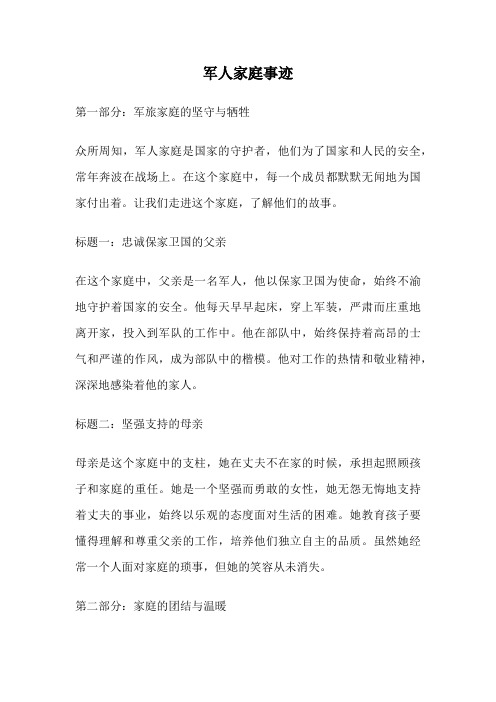 军人家庭事迹

第一部分：军旅家庭的坚守与牺牲

众所周知，军人家庭是国家的守护者，他们为了国家和人民的安全，常年奔波在战场上。在这个家庭中，每一个成员都默默无闻地为国家付出着。让我们走进这个家庭，了解他们的故事。

标题一：忠诚保家卫国的父亲

在这个家庭中，父亲是一名军人，他以保家卫国为使命，始终不渝地守护着国家的安全。他每天早早起床，穿上军装，严肃而庄重地离开家，投入到军队的工作中。他在部队中，始终保持着高昂的士气和严谨的作风，成为部队中的楷模。他对工作的热情和敬业精神，深深地感染着他的家人。

标题二：坚强支持的母亲

母亲是这个家庭中的支柱，她在丈夫不在家的时候，承担起照顾孩子和家庭的重任。她是一个坚强而勇敢的女性，她无怨无悔地支持着丈夫的事业，始终以乐观的态度面对生活的困难。她教育孩子要懂得理解和尊重父亲的工作，培养他们独立自主的品质。虽然她经常一个人面对家庭的琐事，但她的笑容从未消失。

第二部分：家庭的团结与温暖